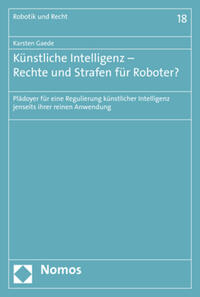 Robotik und Recht

18

Karsten Gaede

Künstliche Intelligenz – Rechte und Strafen für Roboter?

Plädoyer für eine Regulierung künstlicher Intelligenz jenseits ihrer reinen Anwendung

Nomos